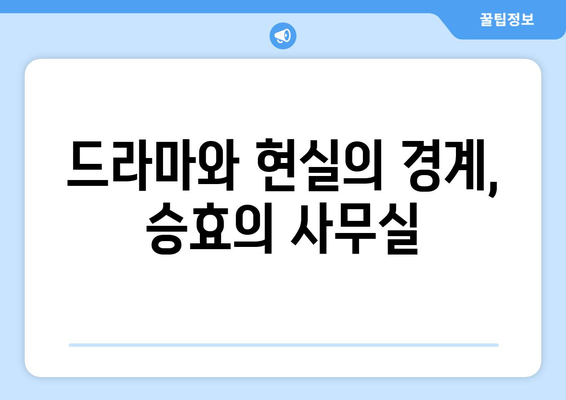 꿀팁정보

드라마와 현실의 경계, 승효의 사무실